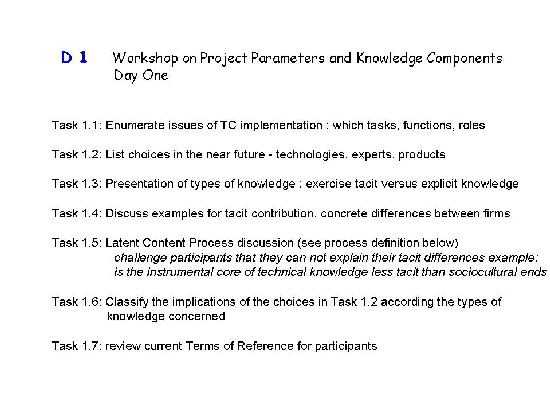 D 1 Workshop on Project Parameters and Knowledge Components
Day One

Task 1.1: Enumerate issues of TC implementation : which tasks, functions, roles

Task 1.2: List choices in the near future - technologies. experts. products

Task 1.3: Presentation of types of knowledge : exercise tacit versus explicit knowledge

Task 1.4: Discuss examples for tacit contribution. concrete differences between firms

Task 1.5: Latent Content Process discussion (see process definition below)
challenge participants that they can not explain their tacit differences example:
is the instrumental core of technical knowledge less tacit than sociocultural ends

Task 1.6: Classify the implications of the choices in Task 1.2 according the types of knowledge concerned

Task 1.7: review current Terms of Reference for participants